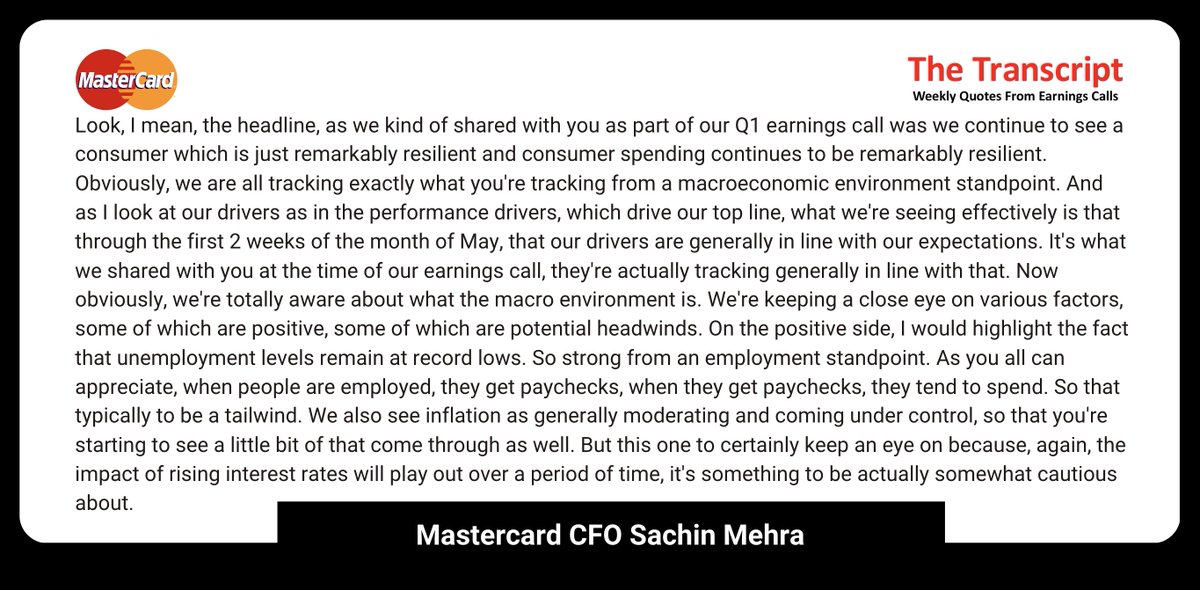 MasterCard

The Transcript
Weekly Quotes From Earnings Calls

Look, I mean, the headline, as we kind of shared with you as part of our Q1 earnings call was we continue to see a consumer which is just remarkably resilient and consumer spending continues to be remarkably resilient. Obviously, we are all tracking exactly what you're tracking from a macroeconomic environment standpoint. And as I look at our drivers as in the performance drivers, which drive our top line, what we're seeing effectively is that through the first 2 weeks of the month of May, that our drivers are generally in line with our expectations. It's what we shared with you at the time of our earnings call, they're actually tracking generally in line with that. Now obviously, we're totally aware about what the macro environment is. We're keeping a close eye on various factors, some of which are positive, some of which are potential headwinds. On the positive side, I would highlight the fact that unemployment levels remain at record lows. So strong from an employment standpoint. As you all can appreciate, when people are employed, they get paychecks, when they get paychecks, they tend to spend. So that typically to be a tailwind. We also see inflation as generally moderating and coming under control, so that you're starting to see a little bit of that come through as well. But this one to certainly keep an eye on because, again, the impact of rising interest rates will play out over a period of time, it's something to be actually somewhat cautious about.

Mastercard CFO Sachin Mehra